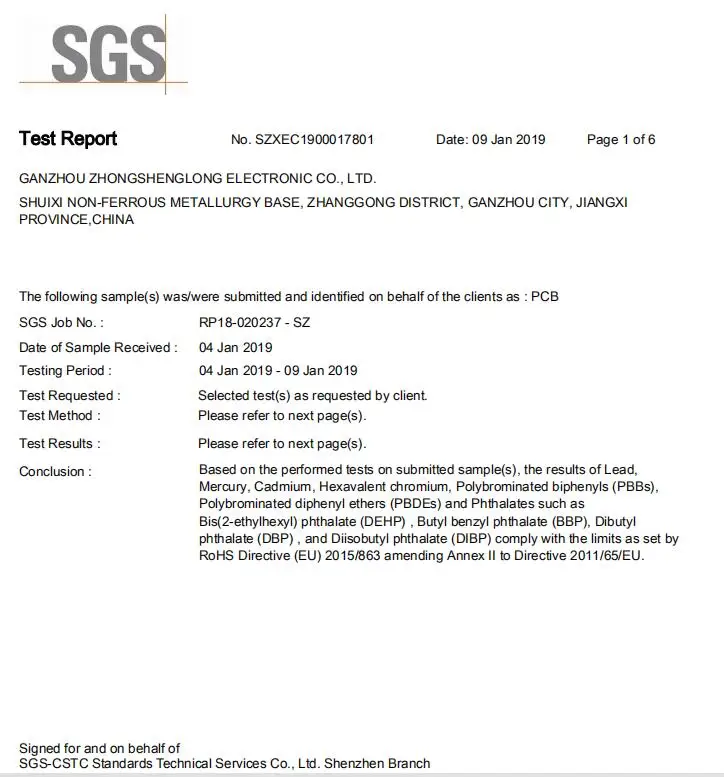 SGS

Test Report No. SZXEC1900017801 Date: 09 Jan 2019 Page 1 of 6

GANZHOU ZHONGSHENGLONG ELECTRONIC CO., LTD.

SHUIXI NON-FERROUS METALLURGY BASE, ZHANGGONG DISTRICT, GANZHOU CITY, JIANGXI PROVINCE,CHINA

The following sample(s) was/were submitted and identified on behalf of the clients as : PCB

SGS Job No. : RP18-020237 - SZ

Date of Sample Received : 04 Jan 2019

Testing Period : 04 Jan 2019 - 09 Jan 2019

Test Requested : Selected test(s) as requested by client.

Test Method : Please refer to next page(s).

Test Results : Please refer to next page(s).

Conclusion : Based on the performed tests on submitted sample(s), the results of Lead, Mercury, Cadmium, Hexavalent chromium, Polybrominated biphenyls (PBBs), Polybrominated diphenyl ethers (PBDEs) and Phthalates such as Bis(2-ethylhexyl) phthalate (DEHP) , Butyl benzyl phthalate (BBP), Dibutyl phthalate (DBP) , and Diisobutyl phthalate (DIBP) comply with the limits as set by RoHS Directive (EU) 2015/863 amending Annex II to Directive 2011/65/EU.

Signed for and on behalf of
SGS-CSTC Standards Technical Services Co., Ltd. Shenzhen Branch